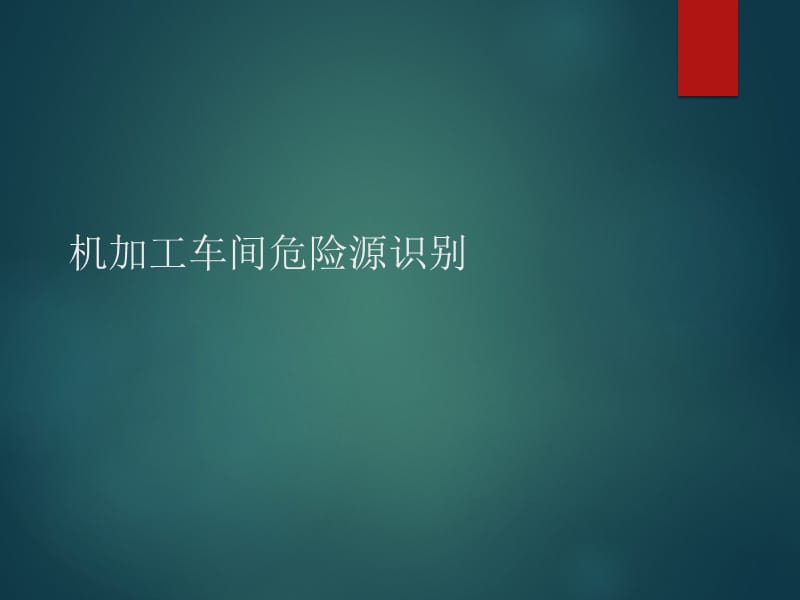 机加工车间危险源识别